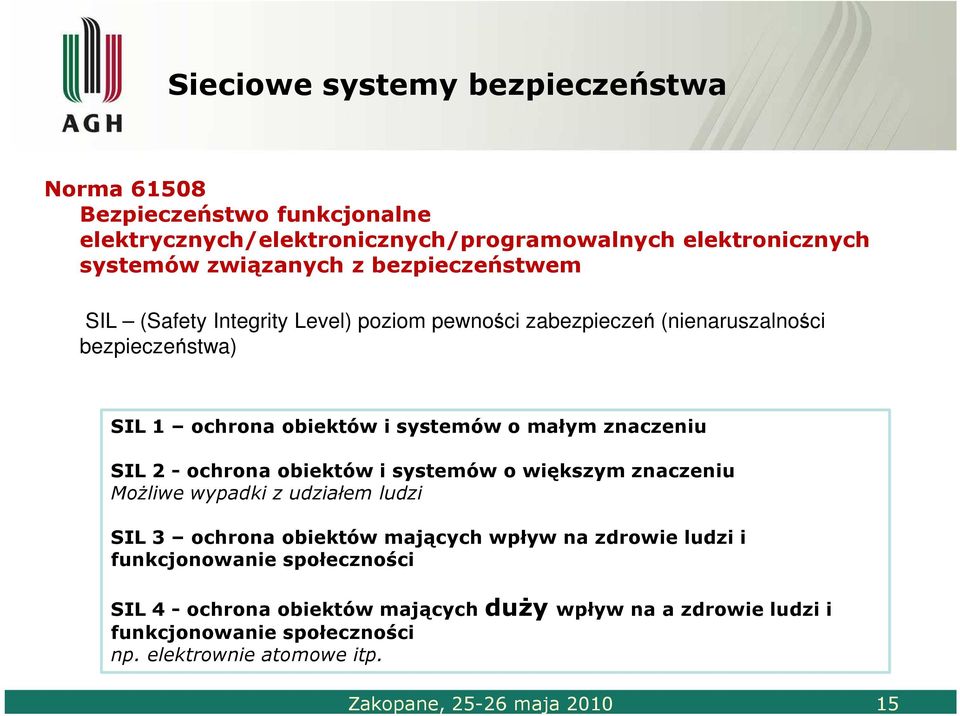 AGH

Sieciowe systemy bezpieczeństwa

Norma 61508
Bezpieczeństwo funkcjonalne elektrycznych/elektronicznych/programowalnych elektronicznych systemów związanych z bezpieczeństwem

SIL – (Safety Integrity Level) poziom pewności zabezpieczeń (nienaruszalności bezpieczeństwa)

SIL 1 – ochrona obiektów i systemów o małym znaczeniu

SIL 2 - ochrona obiektów i systemów o większym znaczeniu
Możliwe wypadki z udziałem ludzi

SIL 3 – ochrona obiektów mających wpływ na zdrowie ludzi i funkcjonowanie społeczności

SIL 4 - ochrona obiektów mających duży wpływ na a zdrowie ludzi i funkcjonowanie społeczności
np. elektrownie atomowe itp.

Zakopane, 25-26 maja 2010

15